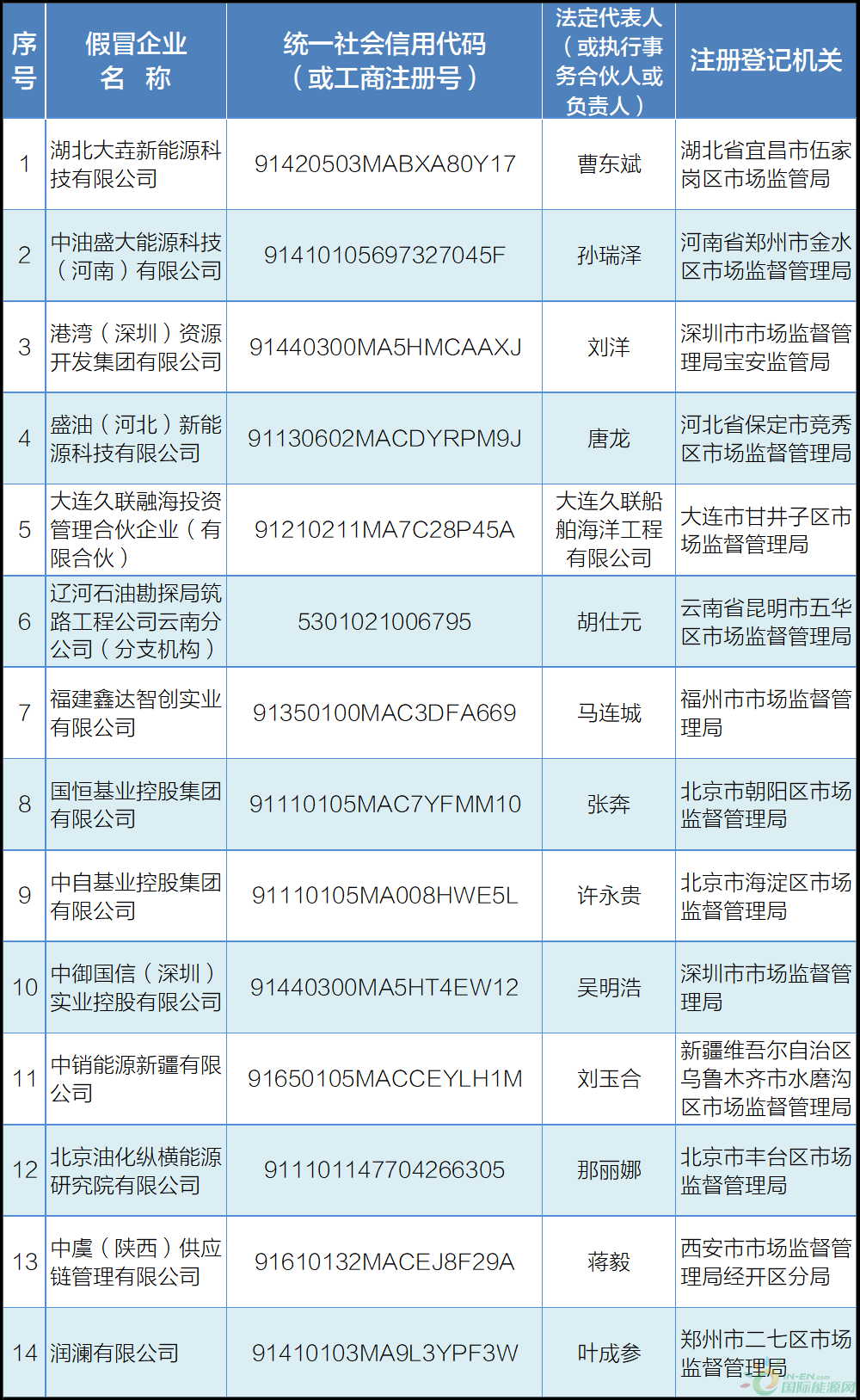 | 序号 | 假冒企业名称 | 统一社会信用代码（或工商注册号） | 法定代表人（或执行事务合伙人或负责人） | 注册登记机关 |
|---|---|---|---|---|
| 1 | 湖北大垚新能源科技有限公司 | 91420503MABXA80Y17 | 曹东斌 | 湖北省宜昌市伍家岗区市场监管局 |
| 2 | 中油盛大能源科技（河南）有限公司 | 91410105697327045F | 孙瑞泽 | 河南省郑州市金水区市场监督管理局 |
| 3 | 港湾（深圳）资源开发集团有限公司 | 91440300MA5HMCAAXJ | 刘洋 | 深圳市市场监督管理局宝安监管局 |
| 4 | 盛油（河北）新能源科技有限公司 | 91130602MACDYRPM9J | 唐龙 | 河北省保定市竞秀区市场监督管理局 |
| 5 | 大连久联融海投资管理合伙企业（有限合伙） | 91210211MA7C28P45A | 大连久联船舶海洋工程有限公司 | 大连市甘井子区市场监督管理局 |
| 6 | 辽河石油勘探局筑路工程公司云南分公司（分支机构） | 5301021006795 | 胡仕元 | 云南省昆明市五华区市场监督管理局 |
| 7 | 福建鑫达智创实业有限公司 | 91350100MAC3DFA669 | 马连城 | 福州市市场监督管理局 |
| 8 | 国恒基业控股集团有限公司 | 91110105MAC7YFMM10 | 张奔 | 北京市朝阳区市场监督管理局 |
| 9 | 中自基业控股集团有限公司 | 91110105MA008HWE5L | 许永贵 | 北京市海淀区市场监督管理局 |
| 10 | 中御国信（深圳）实业控股有限公司 | 91440300MA5HT4EW12 | 吴明浩 | 深圳市市场监督管理局 |
| 11 | 中销能源新疆有限公司 | 91650105MACCEYLH1M | 刘玉合 | 新疆维吾尔自治区乌鲁木齐市水磨沟区市场监督管理局 |
| 12 | 北京油化纵横能源研究院有限公司 | 911101147704266305 | 那丽娜 | 北京市丰台区市场监督管理局 |
| 13 | 中虞（陕西）供应链管理有限公司 | 91610132MACEJ8F29A | 蒋毅 | 西安市市场监督管理局经开区分局 |
| 14 | 润澜有限公司 | 91410103MA9L3YPF3W | 叶成参 | 郑州市二七区市场监督管理局 |

国际能源网